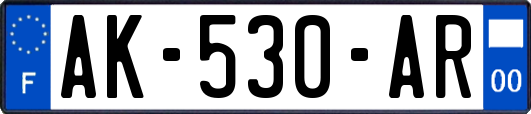 F

AK-530-AR

00